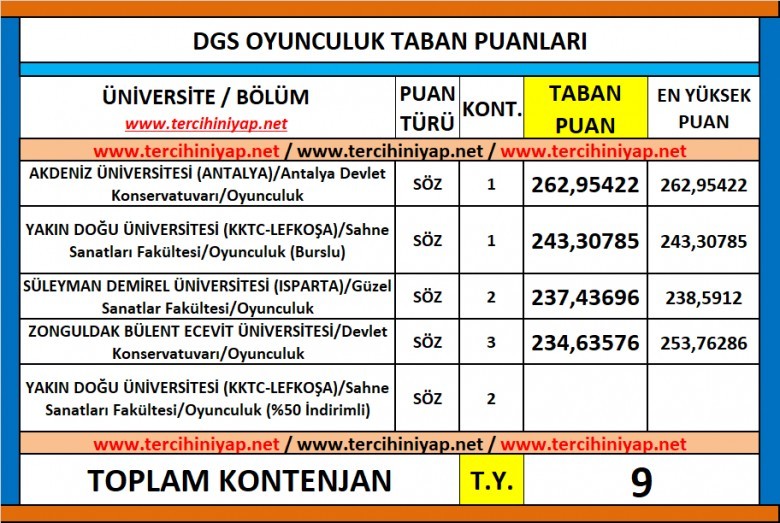 DGS OYUNCULUK TABAN PUANLARI

| ÜNİVERSİTE / BÖLÜM www.tercihiniyap.net | PUAN TÜRÜ | KONT. | TABAN PUAN | EN YÜKSEK PUAN |
|---|---|---|---|---|
| www.tercihiniyap.net / www.tercihiniyap.net / www.tercihiniyap.net | | | | |
| AKDENİZ ÜNİVERSİTESİ (ANTALYA)/Antalya Devlet Konservatuvarı/Oyunculuk | SÖZ | 1 | 262,95422 | 262,95422 |
| YAKIN DOĞU ÜNİVERSİTESİ (KKTC-LEFKOŞA)/Sahne Sanatları Fakültesi/Oyunculuk (Burslu) | SÖZ | 1 | 243,30785 | 243,30785 |
| SÜLEYMAN DEMİREL ÜNİVERSİTESİ (ISPARTA)/Güzel Sanatlar Fakültesi/Oyunculuk | SÖZ | 2 | 237,43696 | 238,5912 |
| ZONGULDAK BÜLENT ECEVİT ÜNİVERSİTESİ/Devlet Konservatuvarı/Oyunculuk | SÖZ | 3 | 234,63576 | 253,76286 |
| YAKIN DOĞU ÜNİVERSİTESİ (KKTC-LEFKOŞA)/Sahne Sanatları Fakültesi/Oyunculuk (%50 İndirimli) | SÖZ | 2 | | |
| www.tercihiniyap.net / www.tercihiniyap.net / www.tercihiniyap.net | | | | |
| TOPLAM KONTENJAN | | T.Y. | 9 | |